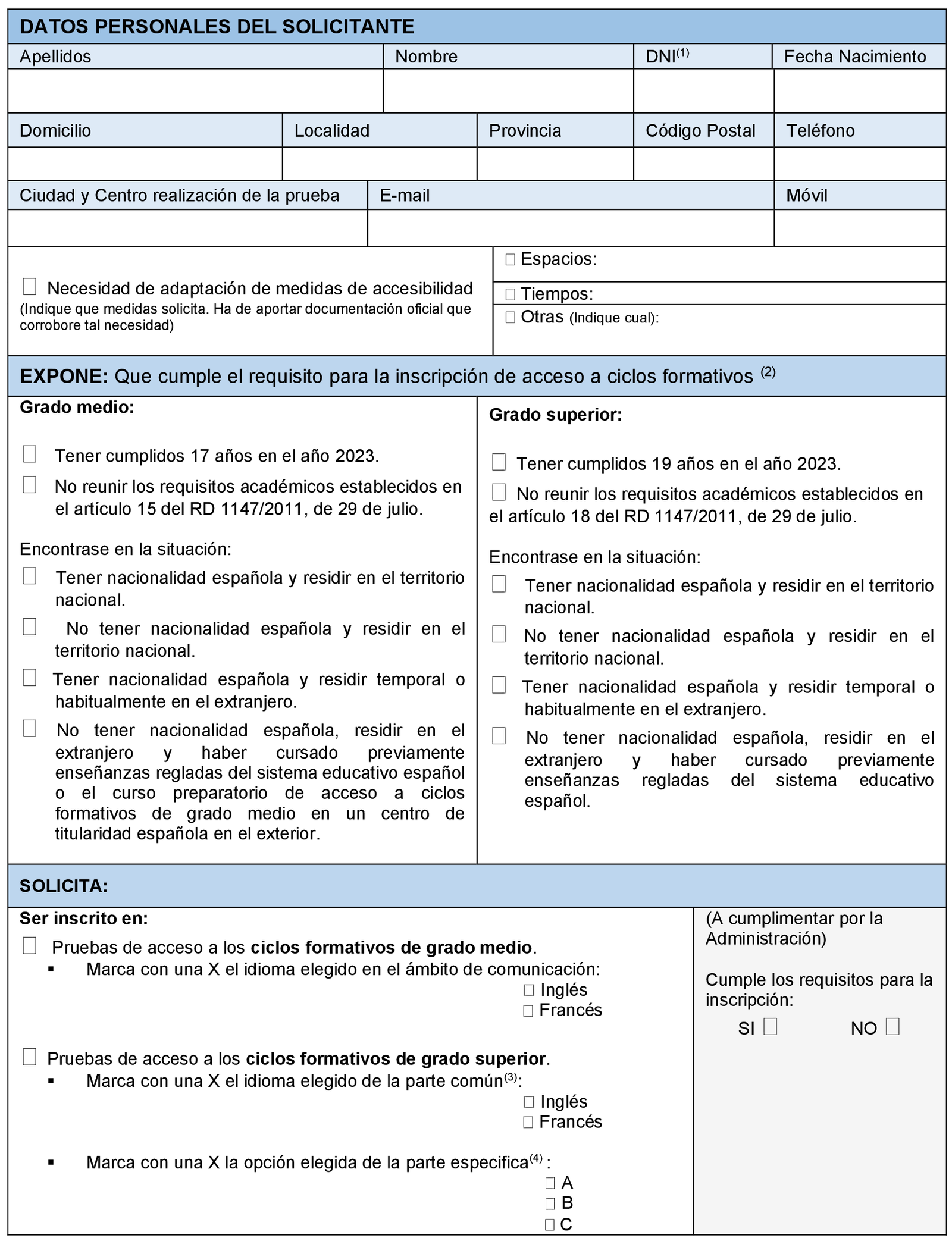 DATOS PERSONALES DEL SOLICITANTE

| Apellidos | Nombre | DNI$^{(1)}$ | Fecha Nacimiento |
|---|---|---|---|
| | | | |

| Domicilio | Localidad | Provincia | Código Postal | Teléfono |
|---|---|---|---|---|
| | | | | |

| Ciudad y Centro realización de la prueba | E-mail | Móvil |
|---|---|---|
| | | |

☐ Necesidad de adaptación de medidas de accesibilidad
(Indique que medidas solicita. Ha de aportar documentación oficial que corrobore tal necesidad)

☐ Espacios:
☐ Tiempos:
☐ Otras (Indique cual):

EXPONE: Que cumple el requisito para la inscripción de acceso a ciclos formativos $^{(2)}$

Grado medio:

☐ Tener cumplidos 17 años en el año 2023.
☐ No reunir los requisitos académicos establecidos en el artículo 15 del RD 1147/2011, de 29 de julio.

Encontrase en la situación:
☐ Tener nacionalidad española y residir en el territorio nacional.
☐ No tener nacionalidad española y residir en el territorio nacional.
☐ Tener nacionalidad española y residir temporal o habitualmente en el extranjero.
☐ No tener nacionalidad española, residir en el extranjero y haber cursado previamente enseñanzas regladas del sistema educativo español o el curso preparatorio de acceso a ciclos formativos de grado medio en un centro de titularidad española en el exterior.

Grado superior:

☐ Tener cumplidos 19 años en el año 2023.
☐ No reunir los requisitos académicos establecidos en el artículo 18 del RD 1147/2011, de 29 de julio.

Encontrase en la situación:
☐ Tener nacionalidad española y residir en el territorio nacional.
☐ No tener nacionalidad española y residir en el territorio nacional.
☐ Tener nacionalidad española y residir temporal o habitualmente en el extranjero.
☐ No tener nacionalidad española, residir en el extranjero y haber cursado previamente enseñanzas regladas del sistema educativo español.

SOLICITA:

Ser inscrito en:
☐ Pruebas de acceso a los ciclos formativos de grado medio.
▪ Marca con una X el idioma elegido en el ámbito de comunicación:
☐ Inglés
☐ Francés

☐ Pruebas de acceso a los ciclos formativos de grado superior.
▪ Marca con una X el idioma elegido de la parte común$^{(3)}$:
☐ Inglés
☐ Francés

▪ Marca con una X la opción elegida de la parte especifica$^{(4)}$ :
☐ A
☐ B
☐ C

(A cumplimentar por la Administración)

Cumple los requisitos para la inscripción:

SI ☐ NO ☐